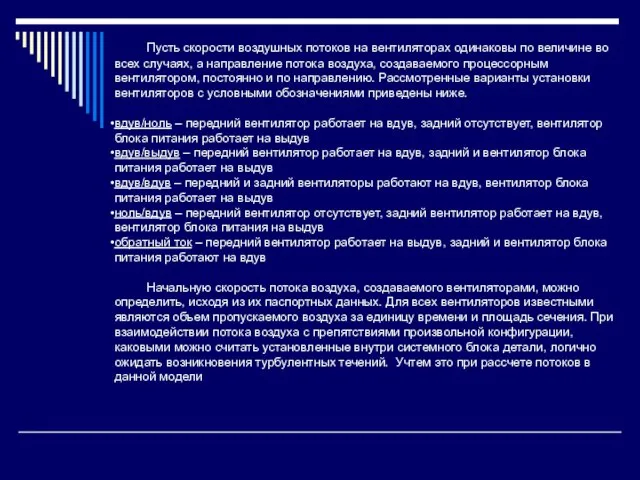 Пусть скорости воздушных потоков на вентиляторах одинаковы по величине во всех случаях, а направление потока воздуха, создаваемого процессорным вентилятором, постоянно и по направлению. Рассмотренные варианты установки вентиляторов с условными обозначениями приведены ниже.

•вдув/ноль – передний вентилятор работает на вдув, задний отсутствует, вентилятор блока питания работает на выдув
•вдув/выдув – передний вентилятор работает на вдув, задний и вентилятор блока питания работает на выдув
•вдув/вдув – передний и задний вентиляторы работают на вдув, вентилятор блока питания работает на выдув
•ноль/вдув – передний вентилятор отсутствует, задний вентилятор работает на вдув, вентилятор блока питания на выдув
•обратный ток – передний вентилятор работает на выдув, задний и вентилятор блока питания работают на вдув

Начальную скорость потока воздуха, создаваемого вентиляторами, можно определить, исходя из их паспортных данных. Для всех вентиляторов известными являются объем пропускаемого воздуха за единицу времени и площадь сечения. При взаимодействии потока воздуха с препятствиями произвольной конфигурации, каковыми можно считать установленные внутри системного блока детали, логично ожидать возникновения турбулентных течений. Учтем это при рассчете потоков в данной модели